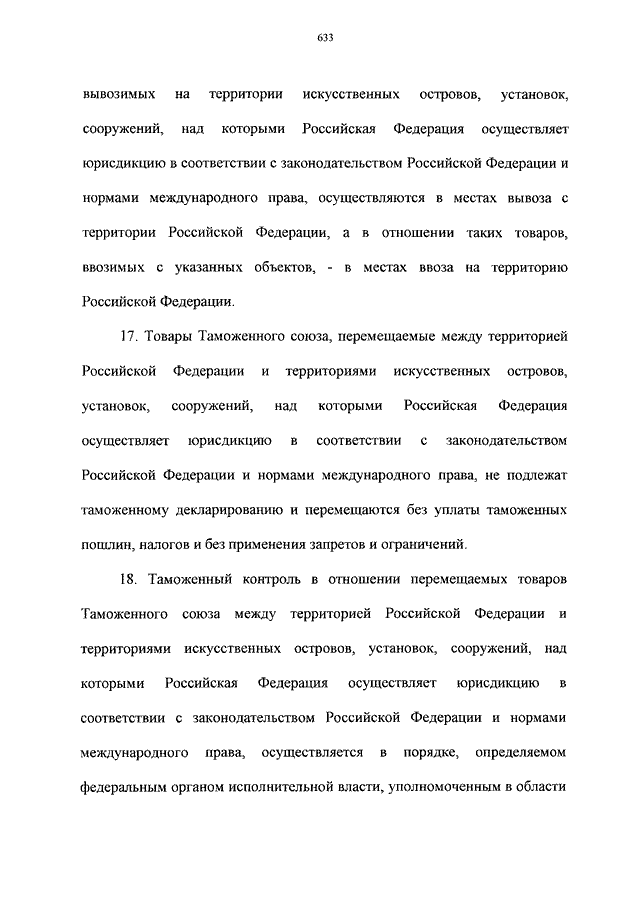 633

вывозимых на территории искусственных островов, установок, сооружений, над которыми Российская Федерация осуществляет юрисдикцию в соответствии с законодательством Российской Федерации и нормами международного права, осуществляются в местах вывоза с территории Российской Федерации, а в отношении таких товаров, ввозимых с указанных объектов, - в местах ввоза на территорию Российской Федерации.

17. Товары Таможенного союза, перемещаемые между территорией Российской Федерации и территориями искусственных островов, установок, сооружений, над которыми Российская Федерация осуществляет юрисдикцию в соответствии с законодательством Российской Федерации и нормами международного права, не подлежат таможенному декларированию и перемещаются без уплаты таможенных пошлин, налогов и без применения запретов и ограничений.

18. Таможенный контроль в отношении перемещаемых товаров Таможенного союза между территорией Российской Федерации и территориями искусственных островов, установок, сооружений, над которыми Российская Федерация осуществляет юрисдикцию в соответствии с законодательством Российской Федерации и нормами международного права, осуществляется в порядке, определяемом федеральным органом исполнительной власти, уполномоченным в области